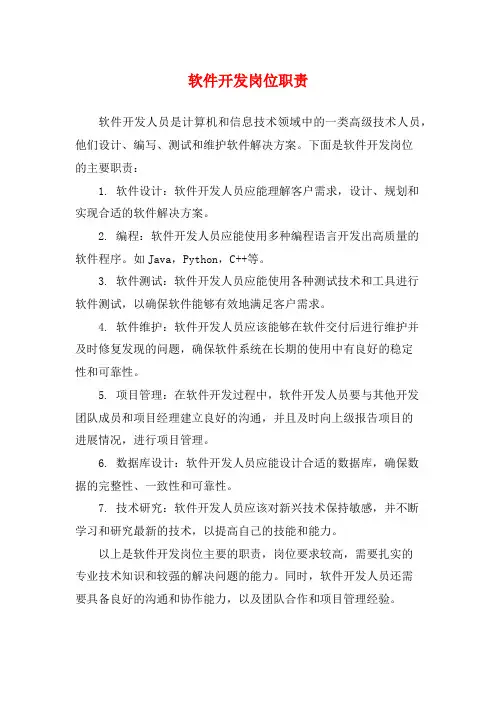 软件开发岗位职责

软件开发人员是计算机和信息技术领域中的一类高级技术人员，他们设计、编写、测试和维护软件解决方案。下面是软件开发岗位的主要职责：

1. 软件设计：软件开发人员应能理解客户需求，设计、规划和实现合适的软件解决方案。

2. 编程：软件开发人员应能使用多种编程语言开发出高质量的软件程序。如 Java，Python，C++等。

3. 软件测试：软件开发人员应能使用各种测试技术和工具进行软件测试，以确保软件能够有效地满足客户需求。

4. 软件维护：软件开发人员应该能够在软件交付后进行维护并及时修复发现的问题，确保软件系统在长期的使用中有良好的稳定性和可靠性。

5. 项目管理：在软件开发过程中，软件开发人员要与其他开发团队成员和项目经理建立良好的沟通，并且及时向上级报告项目的进展情况，进行项目管理。

6. 数据库设计：软件开发人员应能设计合适的数据库，确保数据的完整性、一致性和可靠性。

7. 技术研究：软件开发人员应该对新兴技术保持敏感，并不断学习和研究最新的技术，以提高自己的技能和能力。

以上是软件开发岗位主要的职责，岗位要求较高，需要扎实的专业技术知识和较强的解决问题的能力。同时，软件开发人员还需要具备良好的沟通和协作能力，以及团队合作和项目管理经验。